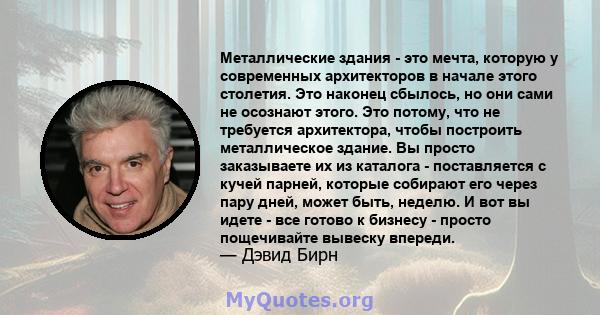 Металлические здания - это мечта, которую у современных архитекторов в начале этого столетия. Это наконец сбылось, но они сами не осознают этого. Это потому, что не требуется архитектора, чтобы построить металлическое здание. Вы просто заказываете их из каталога - поставляется с кучей парней, которые собирают его через пару дней, может быть, неделю. И вот вы идете - все готово к бизнесу - просто пощечивайте вывеску впереди.
— Дэвид Бирн

MyQuotes.org